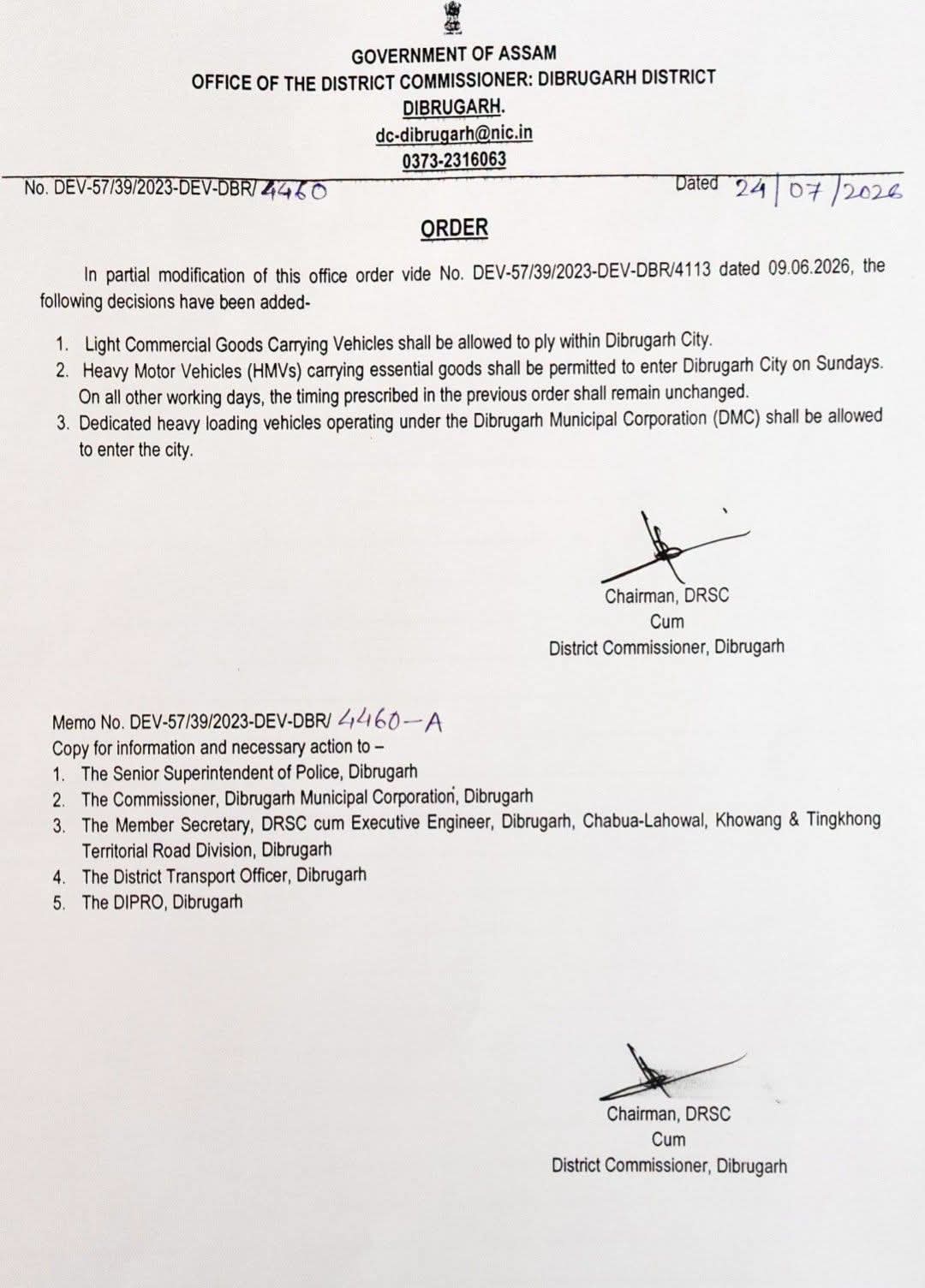 GOVERNMENT OF ASSAM
OFFICE OF THE DISTRICT COMMISSIONER: DIBRUGARH DISTRICT
DIBRUGARH.
dc-dibrugarh@nic.in
0373-2316063

No. DEV-57/39/2023-DEV-DBR/ 4460 Dated 24/07/2026

ORDER

In partial modification of this office order vide No. DEV-57/39/2023-DEV-DBR/4113 dated 09.06.2026, the following decisions have been added-

1. Light Commercial Goods Carrying Vehicles shall be allowed to ply within Dibrugarh City.
2. Heavy Motor Vehicles (HMVs) carrying essential goods shall be permitted to enter Dibrugarh City on Sundays. On all other working days, the timing prescribed in the previous order shall remain unchanged.
3. Dedicated heavy loading vehicles operating under the Dibrugarh Municipal Corporation (DMC) shall be allowed to enter the city.

Chairman, DRSC
Cum
District Commissioner, Dibrugarh

Memo No. DEV-57/39/2023-DEV-DBR/ 4460-A
Copy for information and necessary action to –
1. The Senior Superintendent of Police, Dibrugarh
2. The Commissioner, Dibrugarh Municipal Corporation, Dibrugarh
3. The Member Secretary, DRSC cum Executive Engineer, Dibrugarh, Chabua-Lahowal, Khowang & Tingkhong Territorial Road Division, Dibrugarh
4. The District Transport Officer, Dibrugarh
5. The DIPRO, Dibrugarh

Chairman, DRSC
Cum
District Commissioner, Dibrugarh